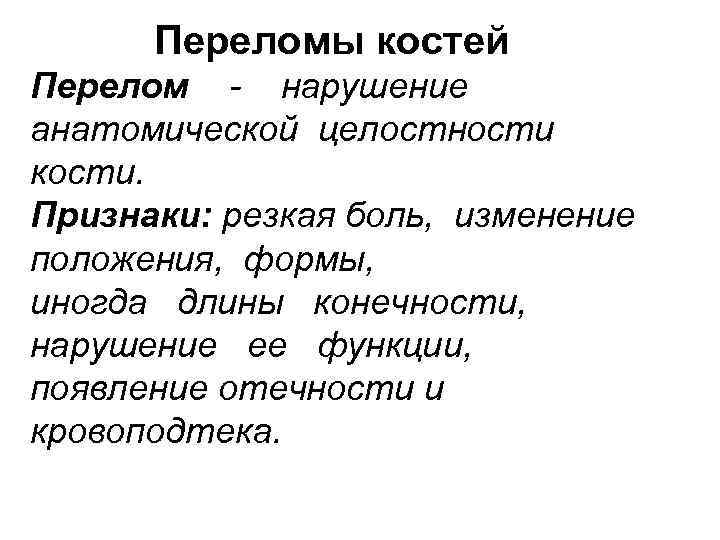 Переломы костей

Перелом - нарушение анатомической целостности кости.

Признаки: резкая боль, изменение положения, формы, иногда длины конечности, нарушение ее функции, появление отечности и кровоподтека.